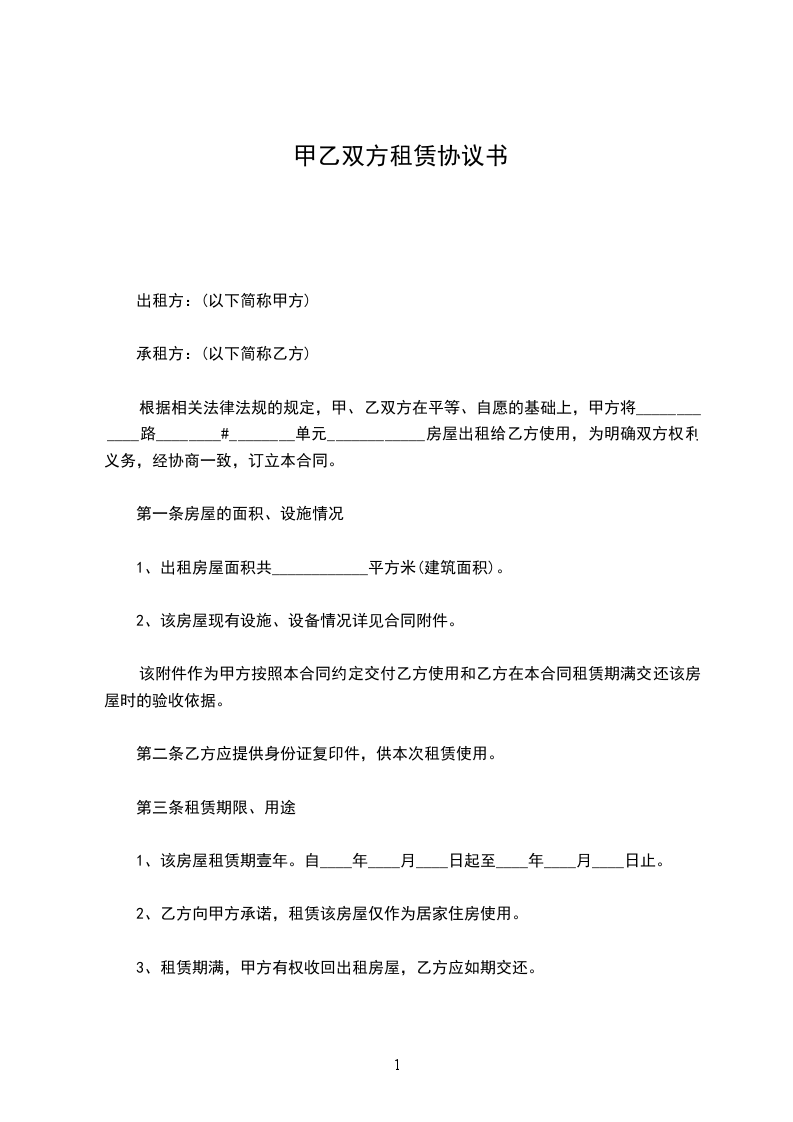 甲乙双方租赁协议书

出租方：(以下简称甲方)

承租方：(以下简称乙方)

根据相关法律法规的规定，甲、乙双方在平等、自愿的基础上，甲方将________ ____路________#________单元____________房屋出租给乙方使用，为明确双方权利义务，经协商一致，订立本合同。

第一条房屋的面积、设施情况

1、出租房屋面积共____________平方米(建筑面积)。

2、该房屋现有设施、设备情况详见合同附件。

该附件作为甲方按照本合同约定交付乙方使用和乙方在本合同租赁期满交还该房屋时的验收依据。

第二条乙方应提供身份证复印件，供本次租赁使用。

第三条租赁期限、用途

1、该房屋租赁期壹年。自____年____月____日起至____年____月____日止。

2、乙方向甲方承诺，租赁该房屋仅作为居家住房使用。

3、租赁期满，甲方有权收回出租房屋，乙方应如期交还。

1